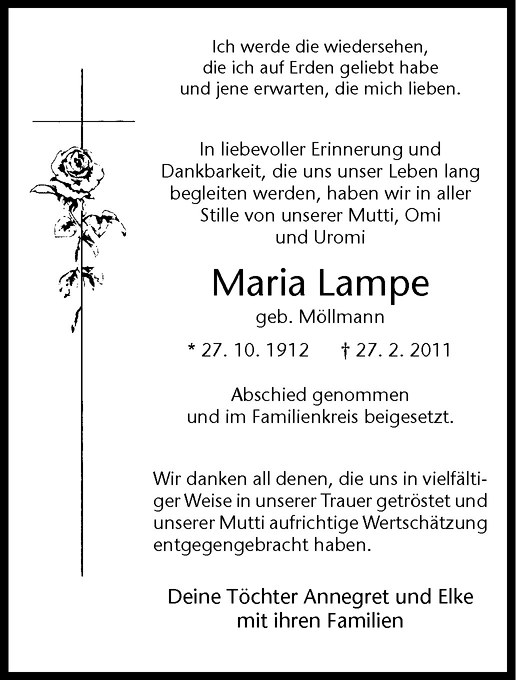 Ich werde die wiedersehen, die ich auf Erden geliebt habe und jene erwarten, die mich lieben.

In liebevoller Erinnerung und Dankbarkeit, die uns unser Leben lang begleiten werden, haben wir in aller Stille von unserer Mutti, Omi und Uromi

Maria Lampe
geb. Möllmann

* 27. 10. 1912 † 27. 2. 2011

Abschied genommen und im Familienkreis beigesetzt.

Wir danken all denen, die uns in vielfältiger Weise in unserer Trauer getröstet und unserer Mutti aufrichtige Wertschätzung entgegengebracht haben.

Deine Töchter Annegret und Elke mit ihren Familien